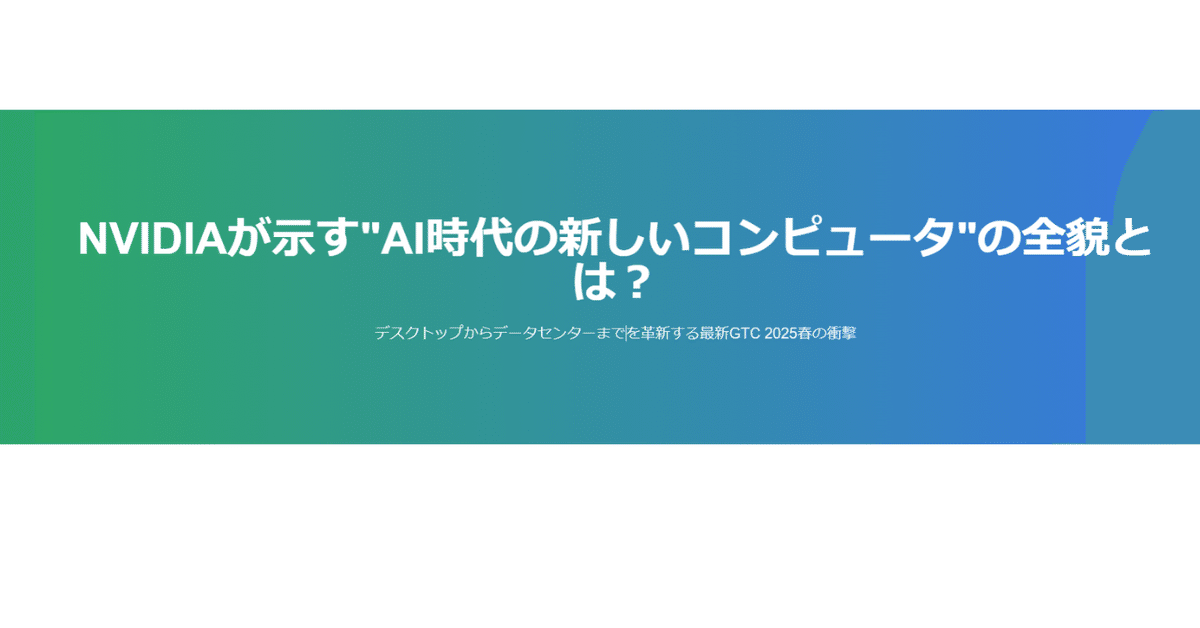 NVIDIAが示す"AI時代の新しいコンピュータ"の全貌とは？

デスクトップからデータセンターまでを革新する最新GTC 2025春の衝撃